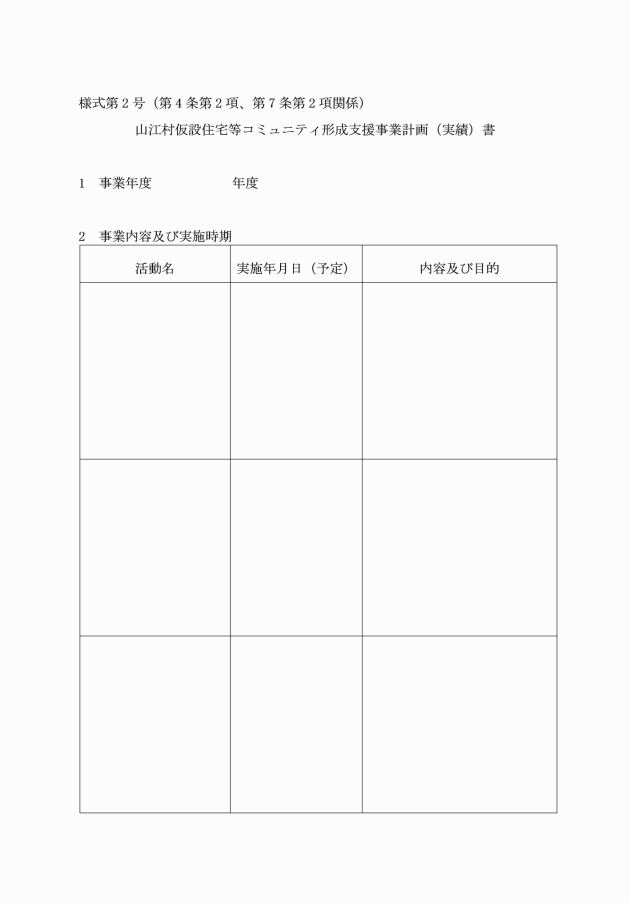 様式第２号（第４条第２項、第７条第２項関係）

山江村仮設住宅等コミュニティ形成支援事業計画（実績）書

１　事業年度　　　　　　年度

２　事業内容及び実施時期

| 活動名 | 実施年月日（予定） | 内容及び目的 |
|---|---|---|
| | | |
| | | |
| | | |